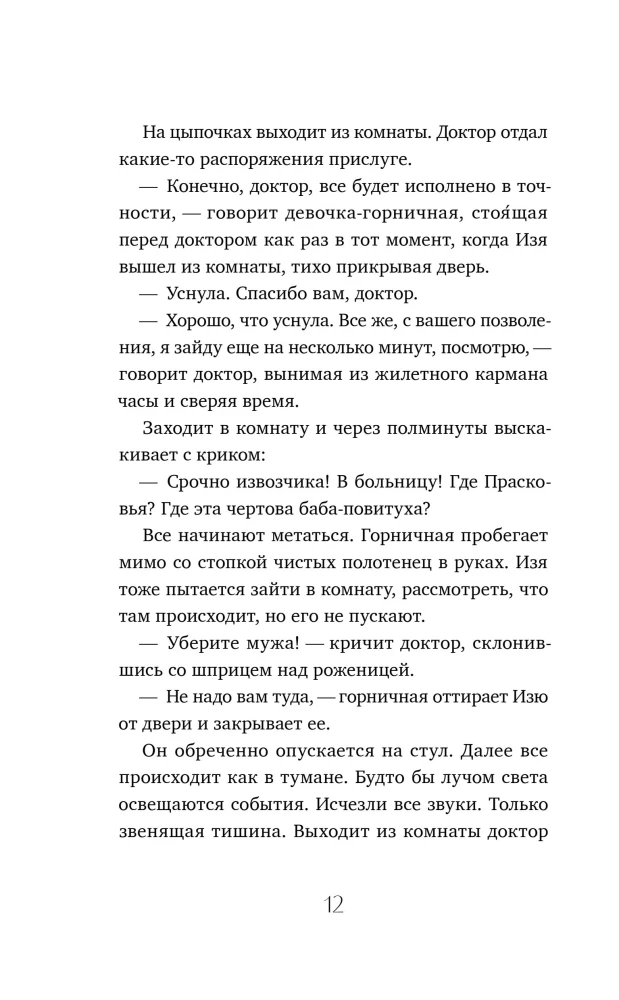 На цыпочках выходит из комнаты. Доктор отдал какие-то распоряжения прислуге.

— Конечно, доктор, все будет исполнено в точности, — говорит девочка-горничная, стоя́щая перед доктором как раз в тот момент, когда Изя вышел из комнаты, тихо прикрывая дверь.

— Уснула. Спасибо вам, доктор.

— Хорошо, что уснула. Все же, с вашего позволения, я зайду еще на несколько минут, посмотрю, — говорит доктор, вынимая из жилетного кармана часы и сверяя время.

Заходит в комнату и через полминуты выскакивает с криком:

— Срочно извозчика! В больницу! Где Прасковья? Где эта чертова баба-повитуха?

Все начинают метаться. Горничная пробегает мимо со стопкой чистых полотенец в руках. Изя тоже пытается зайти в комнату, рассмотреть, что там происходит, но его не пускают.

— Уберите мужа! — кричит доктор, склонившись со шприцем над роженицей.

— Не надо вам туда, — горничная оттирает Изю от двери и закрывает ее.

Он обреченно опускается на стул. Далее все происходит как в тумане. Будто бы лучом света освещаются события. Исчезли все звуки. Только звенящая тишина. Выходит из комнаты доктор

12